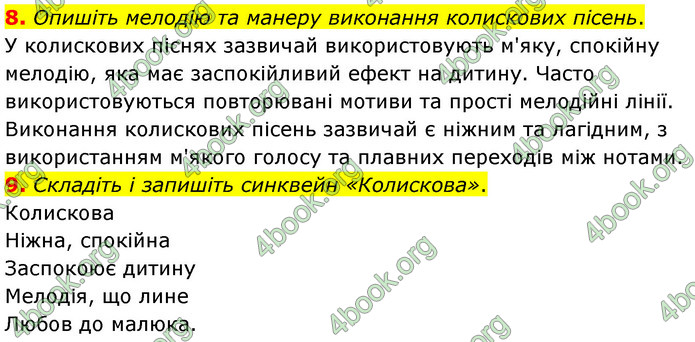 8. Опишіть мелодію та манеру виконання колискових пісень.
У колискових піснях зазвичай використовують м'яку, спокійну мелодію, яка має заспокійливий ефект на дитину. Часто використовуються повторювані мотиви та прості мелодійні лінії. Виконання колискових пісень зазвичай є ніжним та лагідним, з використанням м'якого голосу та плавних переходів між нотами.

9. Складіть і запишіть синквейн «Колискова».
Колискова
Ніжна, спокійна
Заспокоює дитину
Мелодія, що лине
Любов до малюка.

4book.org